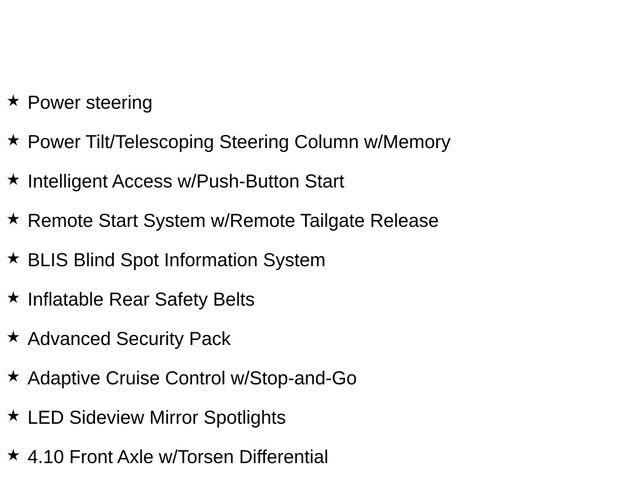 ★ Power steering

★ Power Tilt/Telescoping Steering Column w/Memory

★ Intelligent Access w/Push-Button Start

★ Remote Start System w/Remote Tailgate Release

★ BLIS Blind Spot Information System

★ Inflatable Rear Safety Belts

★ Advanced Security Pack

★ Adaptive Cruise Control w/Stop-and-Go

★ LED Sideview Mirror Spotlights

★ 4.10 Front Axle w/Torsen Differential